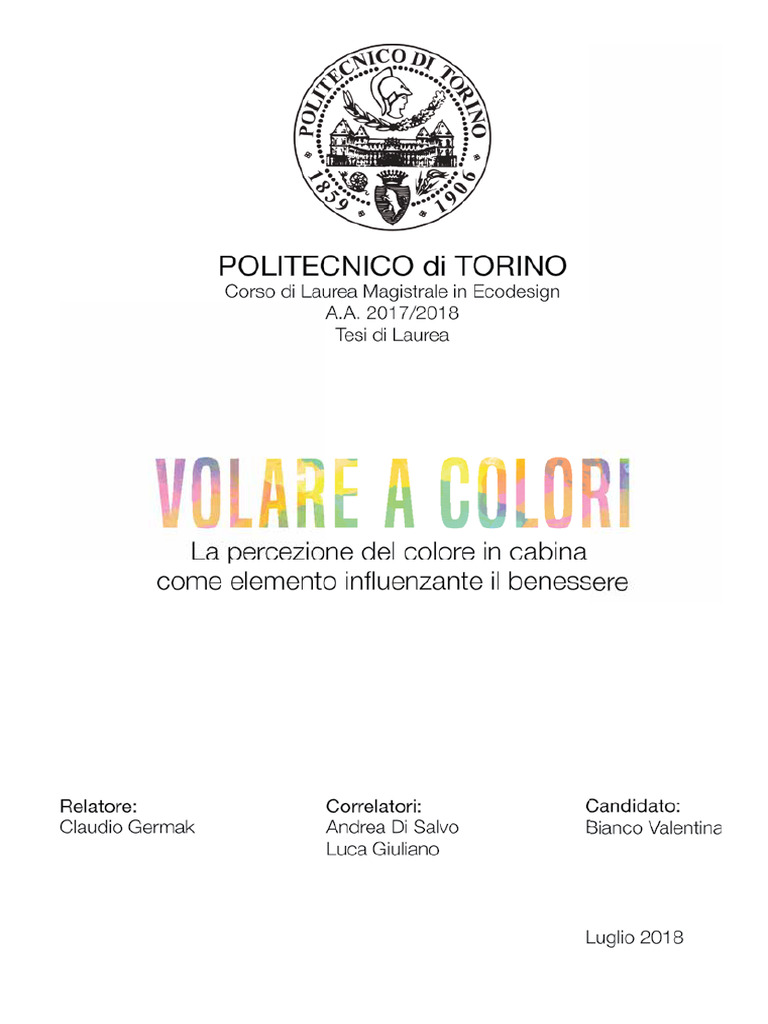 POLITECNICO DI TORINO
1859 1906

POLITECNICO di TORINO
Corso di Laurea Magistrale in Ecodesign
A.A. 2017/2018
Tesi di Laurea

VOLARE A COLORI
La percezione del colore in cabina
come elemento influenzante il benessere

Relatore:
Claudio Germak

Correlatori:
Andrea Di Salvo
Luca Giuliano

Candidato:
Bianco Valentina

Luglio 2018